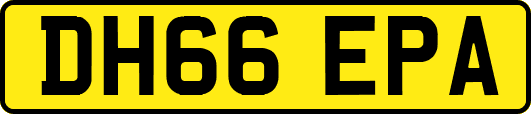 DH66 EPA